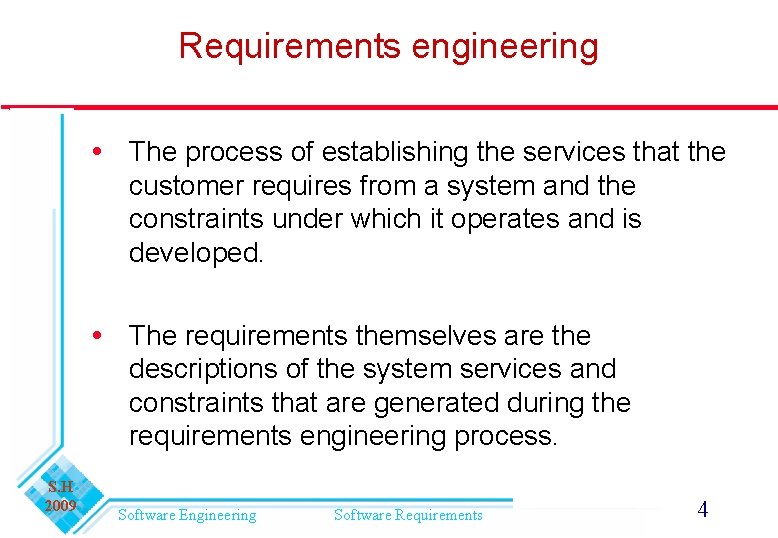 Requirements engineering

• The process of establishing the services that the customer requires from a system and the constraints under which it operates and is developed.

• The requirements themselves are the descriptions of the system services and constraints that are generated during the requirements engineering process.

S.H
2009

Software Engineering

Software Requirements

4